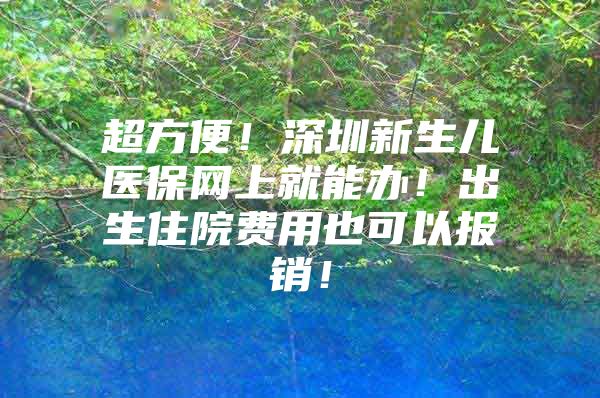 超方便！深圳新生儿医保网上就能办！出生住院费用也可以报销！